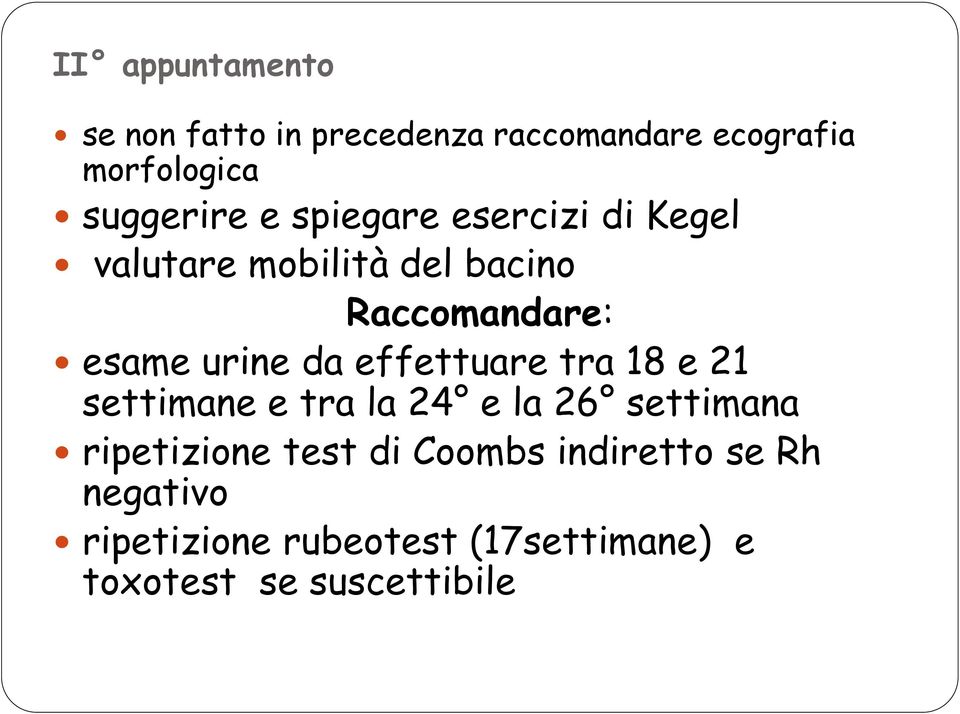 II° appuntamento

- se non fatto in precedenza raccomandare ecografia morfologica
- suggerire e spiegare esercizi di Kegel
- valutare mobilità del bacino

Raccomandare:

- esame urine da effettuare tra 18 e 21 settimane e tra la 24° e la 26° settimana
- ripetizione test di Coombs indiretto se Rh negativo
- ripetizione rubeotest (17settimane) e toxotest se suscettibile